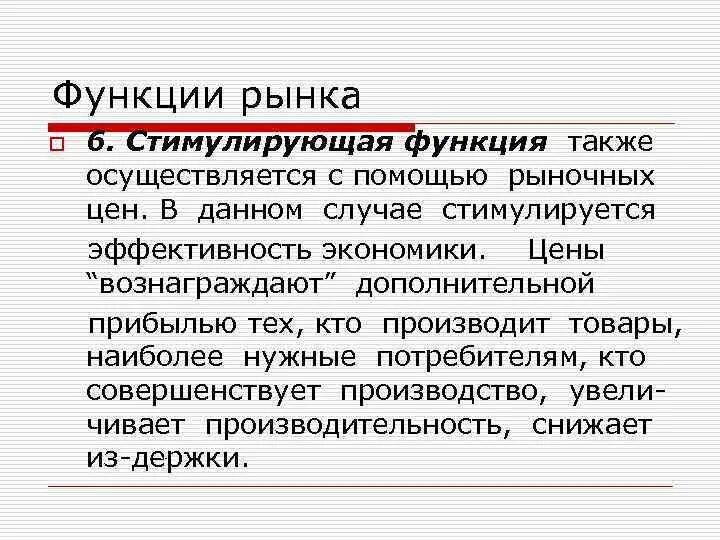 Функции рынка

6. Стимулирующая функция также осуществляется с помощью рыночных цен. В данном случае стимулируется эффективность экономики. Цены “вознаграждают” дополнительной прибылью тех, кто производит товары, наиболее нужные потребителям, кто совершенствует производство, увеличивает производительность, снижает из-держки.